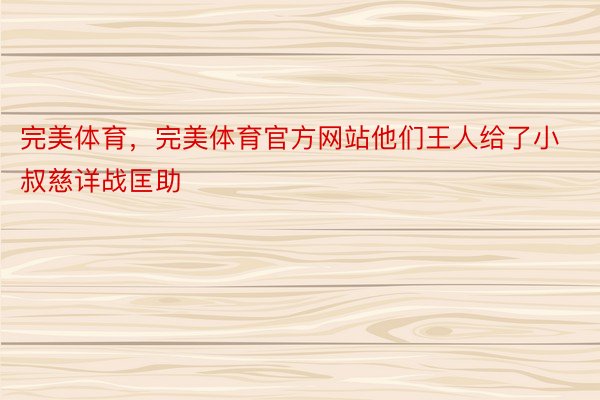 完美体育，完美体育官方网站他们王人给了小叔慈详战匡助